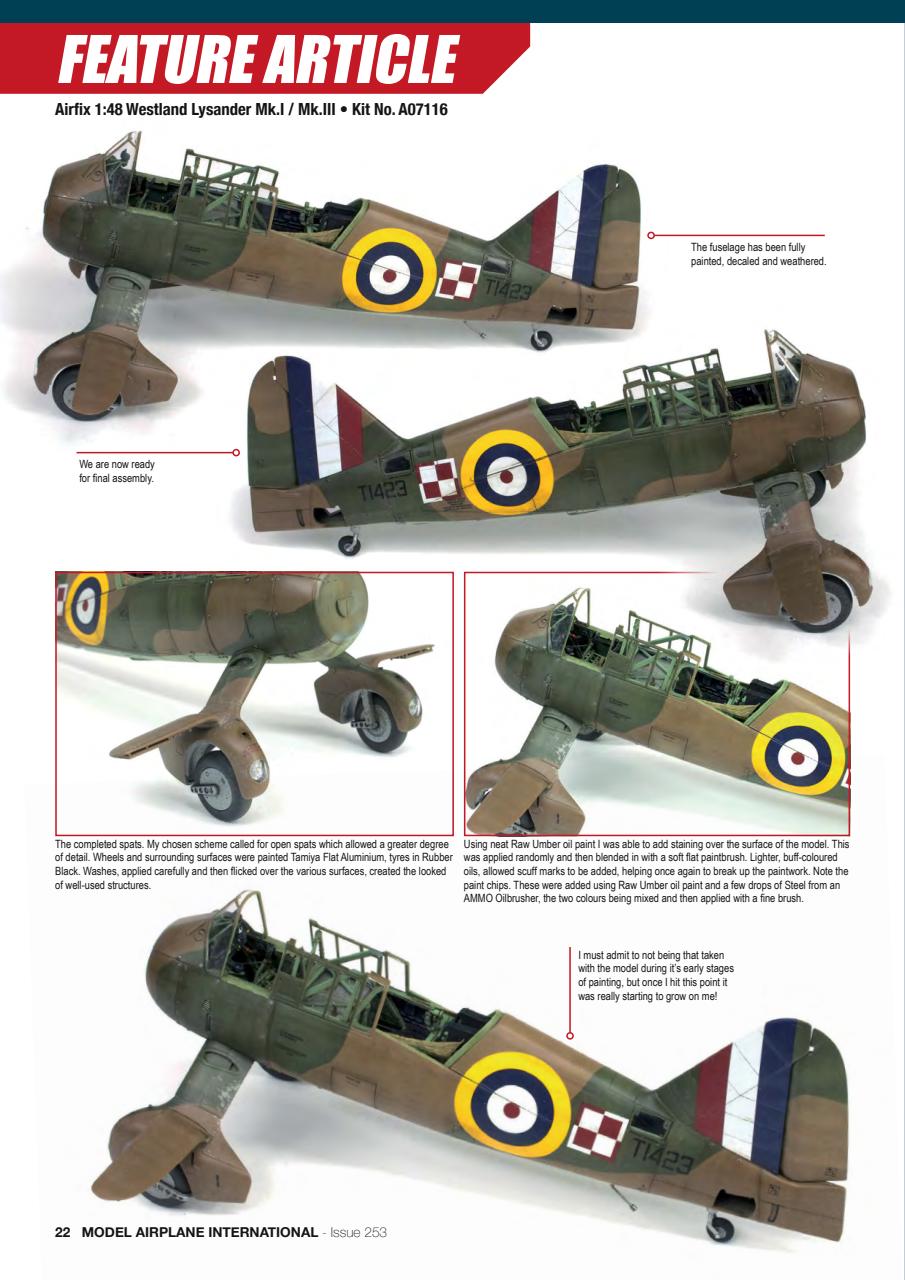 FEATURE ARTICLE

Airfix 1:48 Westland Lysander Mk.I / Mk.III • Kit No. A07116

The fuselage has been fully painted, decaled and weathered.

We are now ready for final assembly.

The completed spats. My chosen scheme called for open spats which allowed a greater degree of detail. Wheels and surrounding surfaces were painted Tamiya Flat Aluminium, tyres in Rubber Black. Washes, applied carefully and then flicked over the various surfaces, created the looked of well-used structures.

Using neat Raw Umber oil paint I was able to add staining over the surface of the model. This was applied randomly and then blended in with a soft flat paintbrush. Lighter, buff-coloured oils, allowed scuff marks to be added, helping once again to break up the paintwork. Note the paint chips. These were added using Raw Umber oil paint and a few drops of Steel from an AMMO Oilbrusher, the two colours being mixed and then applied with a fine brush.

I must admit to not being that taken with the model during it's early stages of painting, but once I hit this point it was really starting to grow on me!

22 MODEL AIRPLANE INTERNATIONAL - Issue 253